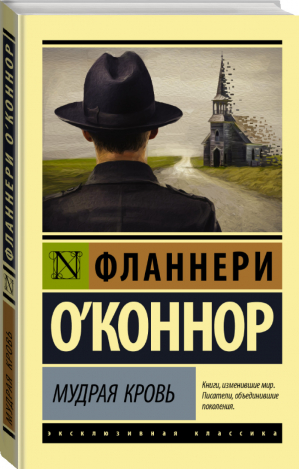 ФЛАННЕРИ О'КОННОР

N

МУДРАЯ КРОВЬ

N

ФЛАННЕРИ
О'КОННОР

МУДРАЯ КРОВЬ

Книги, изменившие мир.
Писатели, объединившие поколения.

ЭКСКЛЮЗИВНАЯ КЛАССИКА